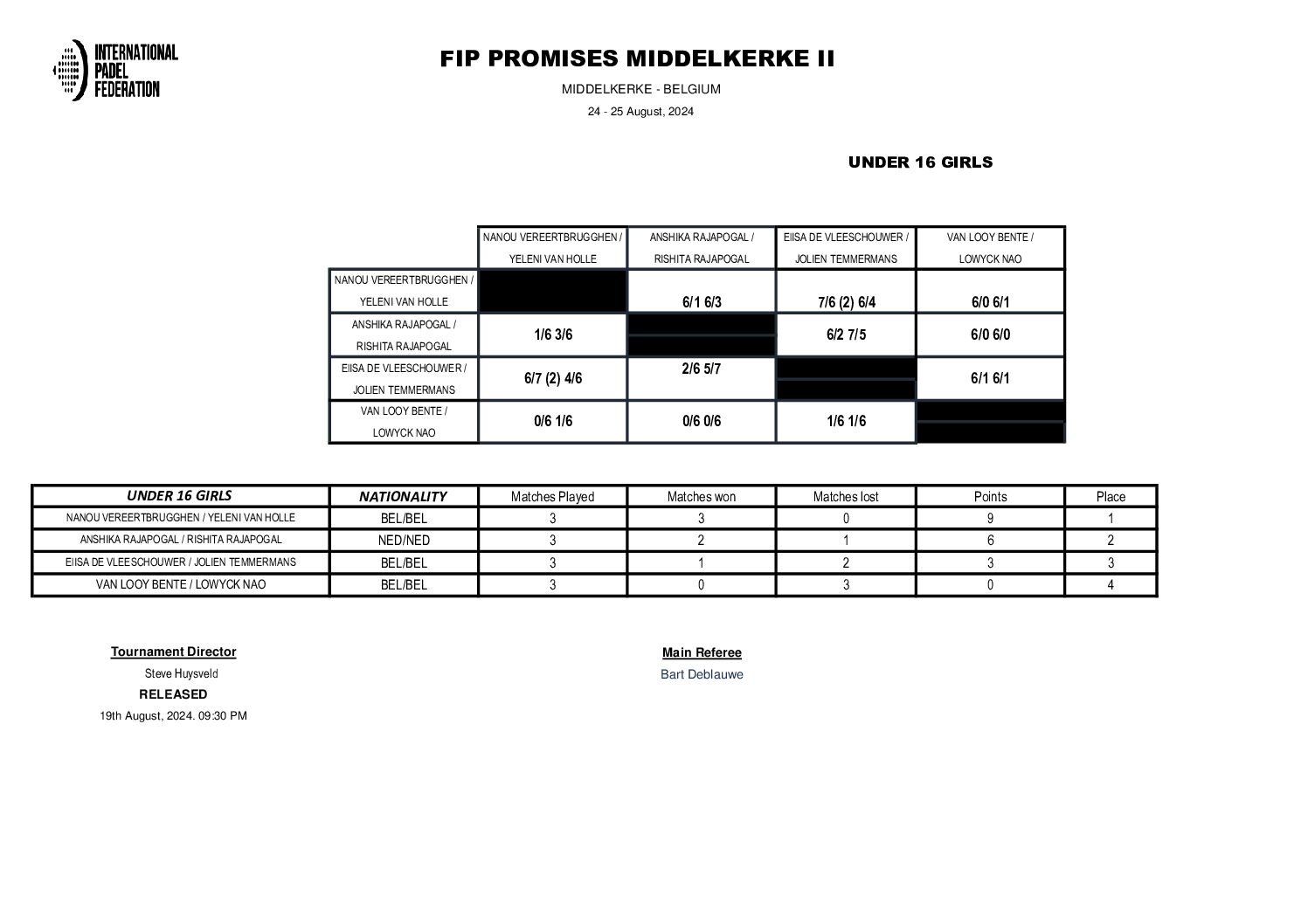 INTERNATIONAL PADEL FEDERATION

FIP PROMISES MIDDELKERKE II

MIDDELKERKE - BELGIUM

24 - 25 August, 2024

UNDER 16 GIRLS

| | NANOU VEREERTBRUGGHEN / YELENI VAN HOLLE | ANSHIKA RAJAPOGAL / RISHITA RAJAPOGAL | EIISA DE VLEESCHOUWER / JOLIEN TEMMERMANS | VAN LOOY BENTE / LOWYCK NAO |
|---|---|---|---|---|
| NANOU VEREERTBRUGGHEN / YELENI VAN HOLLE | | 6/1 6/3 | 7/6 (2) 6/4 | 6/0 6/1 |
| ANSHIKA RAJAPOGAL / RISHITA RAJAPOGAL | 1/6 3/6 | | 6/2 7/5 | 6/0 6/0 |
| EIISA DE VLEESCHOUWER / JOLIEN TEMMERMANS | 6/7 (2) 4/6 | 2/6 5/7 | | 6/1 6/1 |
| VAN LOOY BENTE / LOWYCK NAO | 0/6 1/6 | 0/6 0/6 | 1/6 1/6 | |

| UNDER 16 GIRLS | NATIONALITY | Matches Played | Matches won | Matches lost | Points | Place |
|---|---|---|---|---|---|---|
| NANOU VEREERTBRUGGHEN / YELENI VAN HOLLE | BEL/BEL | 3 | 3 | 0 | 9 | 1 |
| ANSHIKA RAJAPOGAL / RISHITA RAJAPOGAL | NED/NED | 3 | 2 | 1 | 6 | 2 |
| EIISA DE VLEESCHOUWER / JOLIEN TEMMERMANS | BEL/BEL | 3 | 1 | 2 | 3 | 3 |
| VAN LOOY BENTE / LOWYCK NAO | BEL/BEL | 3 | 0 | 3 | 0 | 4 |

Tournament Director

Steve Huysveld

RELEASED

19th August, 2024. 09:30 PM

Main Referee

Bart Deblauwe